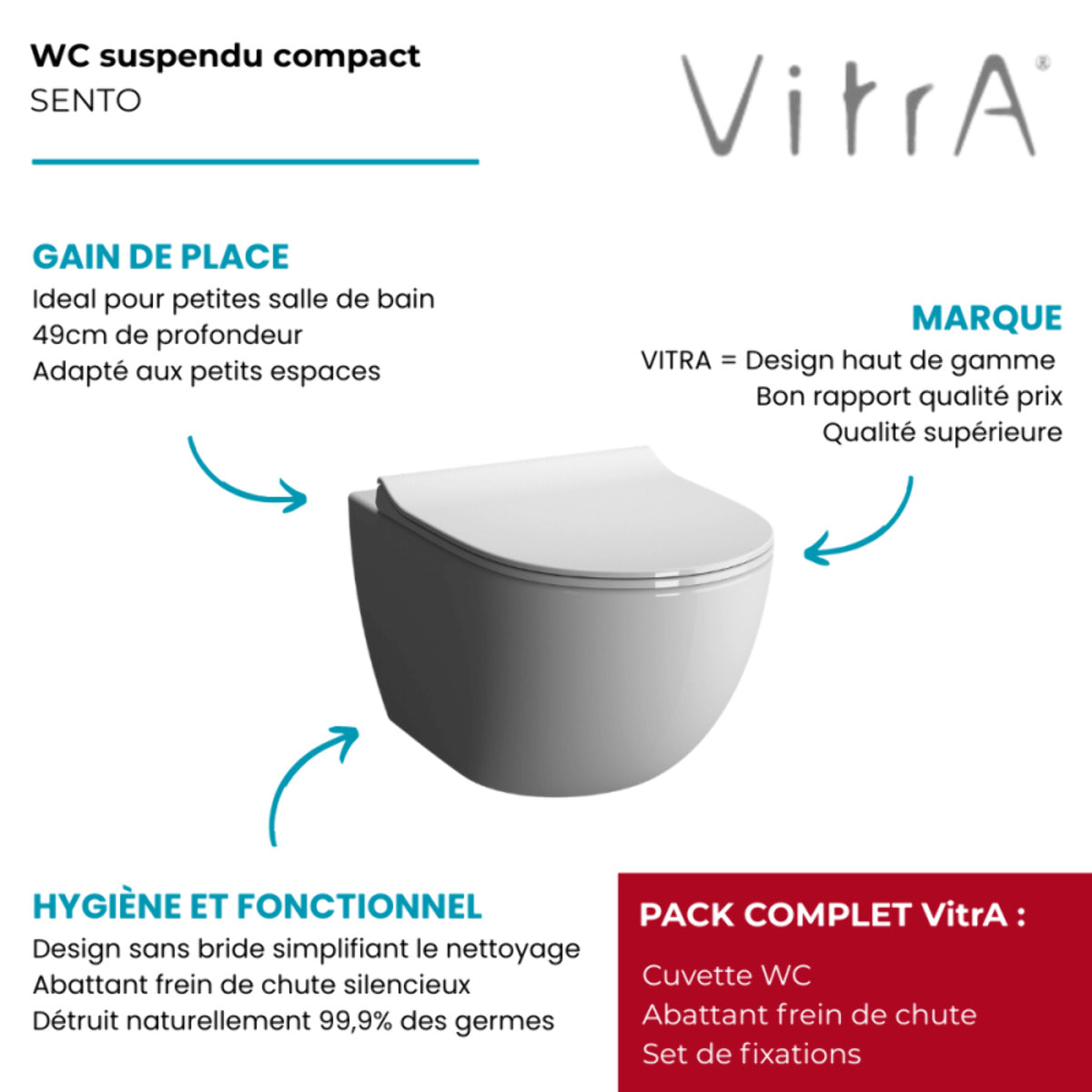 WC suspendu compact
SENTO

VitrA®

GAIN DE PLACE
Ideal pour petites salle de bain
49cm de profondeur
Adapté aux petits espaces

MARQUE
VITRA = Design haut de gamme
Bon rapport qualité prix
Qualité supérieure

HYGIÈNE ET FONCTIONNEL
Design sans bride simplifiant le nettoyage
Abattant frein de chute silencieux
Détruit naturellement 99,9% des germes

PACK COMPLET VitrA :
Cuvette WC
Abattant frein de chute
Set de fixations